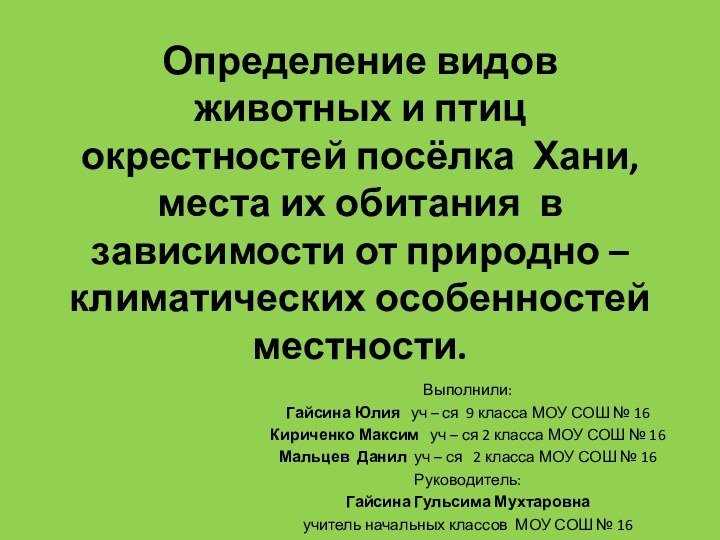 Определение видов животных и птиц окрестностей посёлка Хани, места их обитания в зависимости от природно – климатических особенностей местности.

Выполнили:
Гайсина Юлия уч – ся 9 класса МОУ СОШ № 16
Кириченко Максим уч – ся 2 класса МОУ СОШ № 16
Мальцев Данил уч – ся 2 класса МОУ СОШ № 16
Руководитель:
Гайсина Гульсима Мухтаровна
учитель начальных классов МОУ СОШ № 16